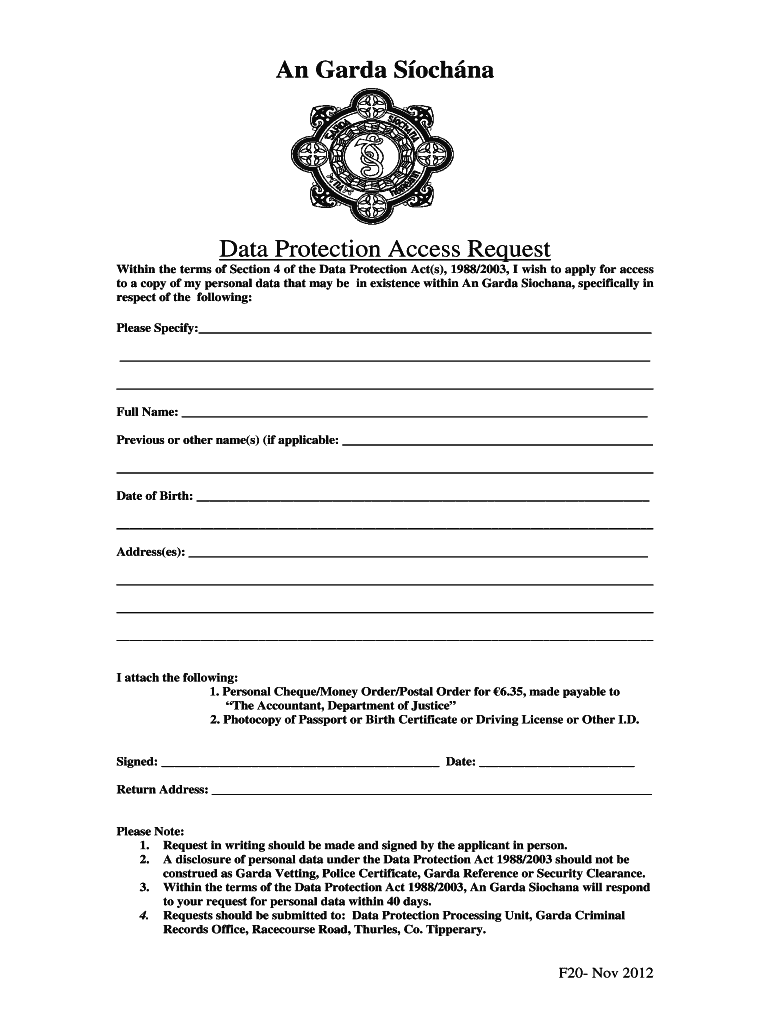 An Garda Síochána

Data Protection Access Request

Within the terms of Section 4 of the Data Protection Act(s), 1988/2003, I wish to apply for access to a copy of my personal data that may be in existence within An Garda Siochana, specifically in respect of the following:

Please Specify:

Full Name:

Previous or other name(s) (if applicable:

Date of Birth:

Address(es):

I attach the following:
1. Personal Cheque/Money Order/Postal Order for €6.35, made payable to "The Accountant, Department of Justice"
2. Photocopy of Passport or Birth Certificate or Driving License or Other I.D.

Signed: Date:

Return Address:

Please Note:
1. Request in writing should be made and signed by the applicant in person.
2. A disclosure of personal data under the Data Protection Act 1988/2003 should not be construed as Garda Vetting, Police Certificate, Garda Reference or Security Clearance.
3. Within the terms of the Data Protection Act 1988/2003, An Garda Siochana will respond to your request for personal data within 40 days.
4. Requests should be submitted to: Data Protection Processing Unit, Garda Criminal Records Office, Racecourse Road, Thurles, Co. Tipperary.

F20- Nov 2012